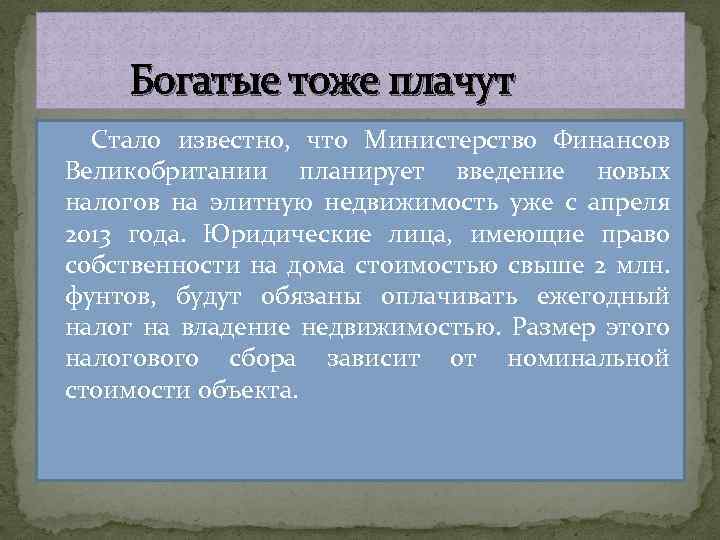 Богатые тоже плачут

Стало известно, что Министерство Финансов Великобритании планирует введение новых налогов на элитную недвижимость уже с апреля 2013 года. Юридические лица, имеющие право собственности на дома стоимостью свыше 2 млн. фунтов, будут обязаны оплачивать ежегодный налог на владение недвижимостью. Размер этого налогового сбора зависит от номинальной стоимости объекта.